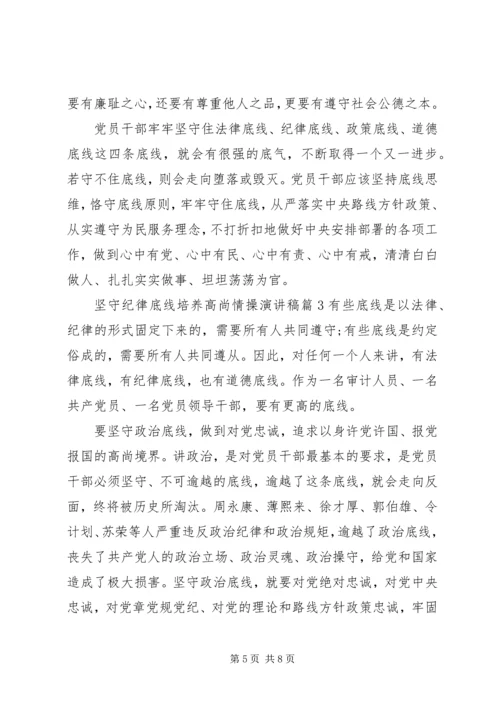 要有廉耻之心，还要有尊重他人之品，更要有遵守社会公德之本。

党员干部牢牢坚守住法律底线、纪律底线、政策底线、道德底线这四条底线，就会有很强的底气，不断取得一个又一进步。若守不住底线，则会走向堕落或毁灭。党员干部应该坚持底线思维，恪守底线原则，牢牢守住底线，从严落实中央路线方针政策、从实遵守为民服务理念，不打折扣地做好中央安排部署的各项工作，做到心中有党、心中有民、心中有责、心中有戒，清清白白做人、扎扎实实做事、坦坦荡荡为官。

坚守纪律底线培养高尚情操演讲稿篇3有些底线是以法律、纪律的形式固定下来的，需要所有人共同遵守;有些底线是约定俗成的，需要所有人共同遵从。因此，对任何一个人来讲，有法律底线，有纪律底线，也有道德底线。作为一名审计人员、一名共产党员、一名党员领导干部，要有更高的底线。

要坚守政治底线，做到对党忠诚，追求以身许党许国、报党报国的高尚境界。讲政治，是对党员干部最基本的要求，是党员干部必须坚守、不可逾越的底线，逾越了这条底线，就会走向反面，终将被历史所淘汰。周永康、薄熙来、徐才厚、郭伯雄、令计划、苏荣等人严重违反政治纪律和政治规矩，逾越了政治底线，丧失了共产党人的政治立场、政治灵魂、政治操守，给党和国家造成了极大损害。坚守政治底线，就要对党绝对忠诚，对党中央忠诚，对党章党规党纪、对党的理论和路线方针政策忠诚，牢固

第5页 共8页